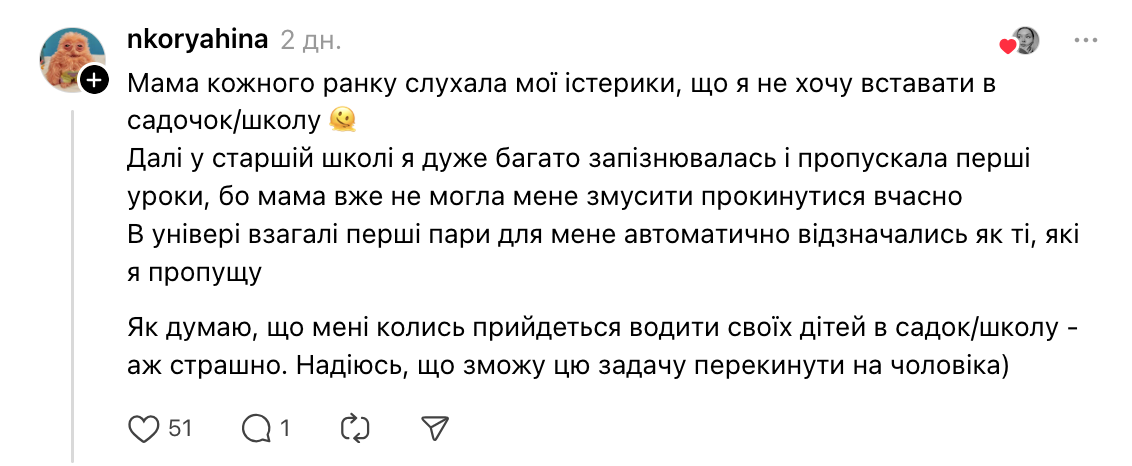 nkoryahina 2 дн.

Мама кожного ранку слухала мої істерики, що я не хочу вставати в садочок/школу 🫠
Далі у старшій школі я дуже багато запізнювалась і пропускала перші уроки, бо мама вже не могла мене змусити прокинутися вчасно
В універі взагалі перші пари для мене автоматично відзначались як ті, які я пропущу

Як думаю, що мені колись прийдеться водити своїх дітей в садок/школу - аж страшно. Надіюсь, що зможу цю задачу перекинути на чоловіка)

51 1